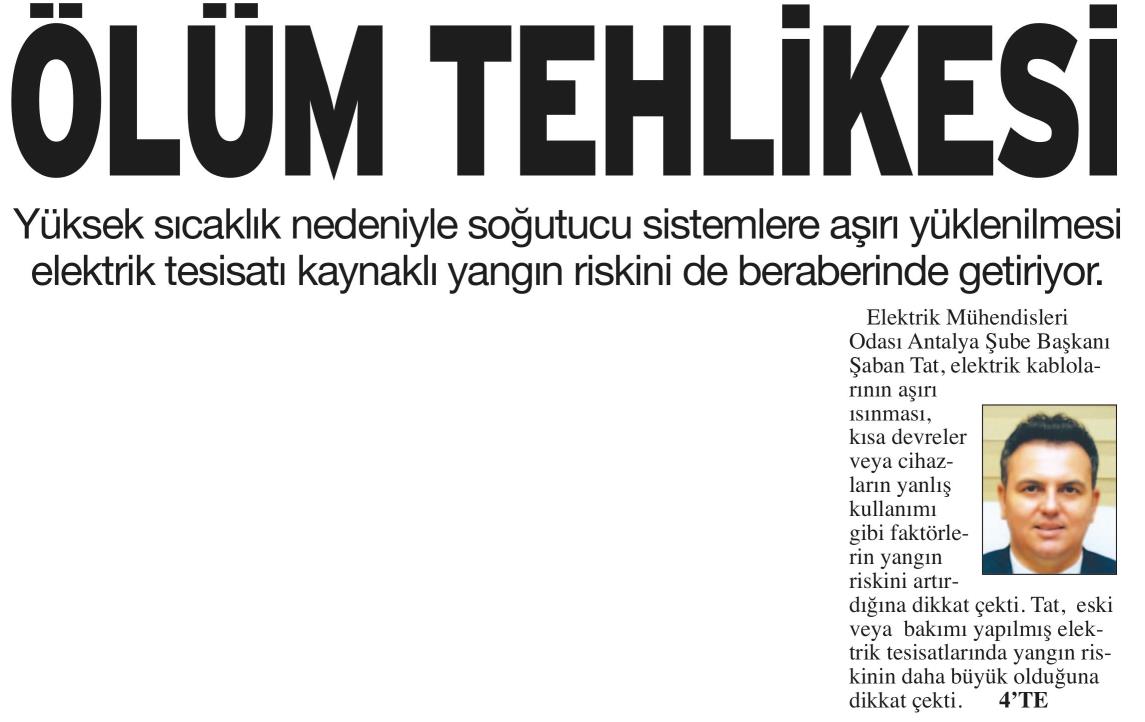 ÖLÜM TEHLİKESİ

Yüksek sıcaklık nedeniyle soğutucu sistemlere aşırı yüklenilmesi elektrik tesisatı kaynaklı yangın riskini de beraberinde getiriyor.

Elektrik Mühendisleri Odası Antalya Şube Başkanı Şaban Tat, elektrik kablolarının aşırı ısınması, kısa devreler veya cihazların yanlış kullanımı gibi faktörlerin yangın riskini artırdığına dikkat çekti. Tat, eski veya bakımı yapılmış elektrik tesisatlarında yangın riskinin daha büyük olduğuna dikkat çekti. 4'TE